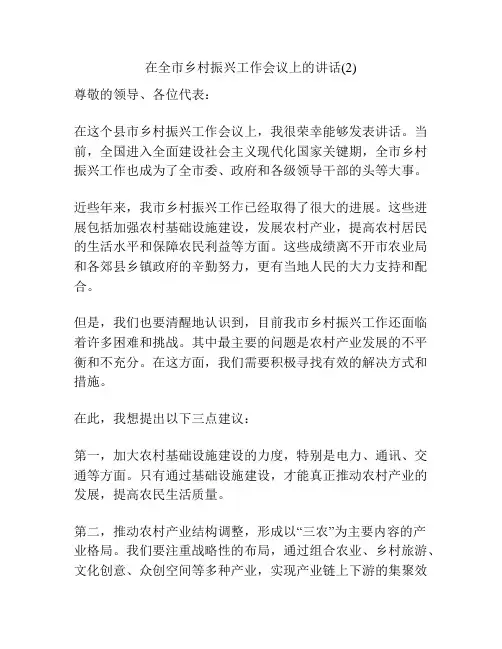 在全市乡村振兴工作会议上的讲话(2)

尊敬的领导、各位代表：

在这个县市乡村振兴工作会议上，我很荣幸能够发表讲话。当前，全国进入全面建设社会主义现代化国家关键期，全市乡村振兴工作也成为了全市委、政府和各级领导干部的头等大事。

近些年来，我市乡村振兴工作已经取得了很大的进展。这些进展包括加强农村基础设施建设，发展农村产业，提高农村居民的生活水平和保障农民利益等方面。这些成绩离不开市农业局和各郊县乡镇政府的辛勤努力，更有当地人民的大力支持和配合。

但是，我们也要清醒地认识到，目前我市乡村振兴工作还面临着许多困难和挑战。其中最主要的问题是农村产业发展的不平衡和不充分。在这方面，我们需要积极寻找有效的解决方式和措施。

在此，我想提出以下三点建议：

第一，加大农村基础设施建设的力度，特别是电力、通讯、交通等方面。只有通过基础设施建设，才能真正推动农村产业的发展，提高农民生活质量。

第二，推动农村产业结构调整，形成以“三农”为主要内容的产业格局。我们要注重战略性的布局，通过组合农业、乡村旅游、文化创意、众创空间等多种产业，实现产业链上下游的集聚效